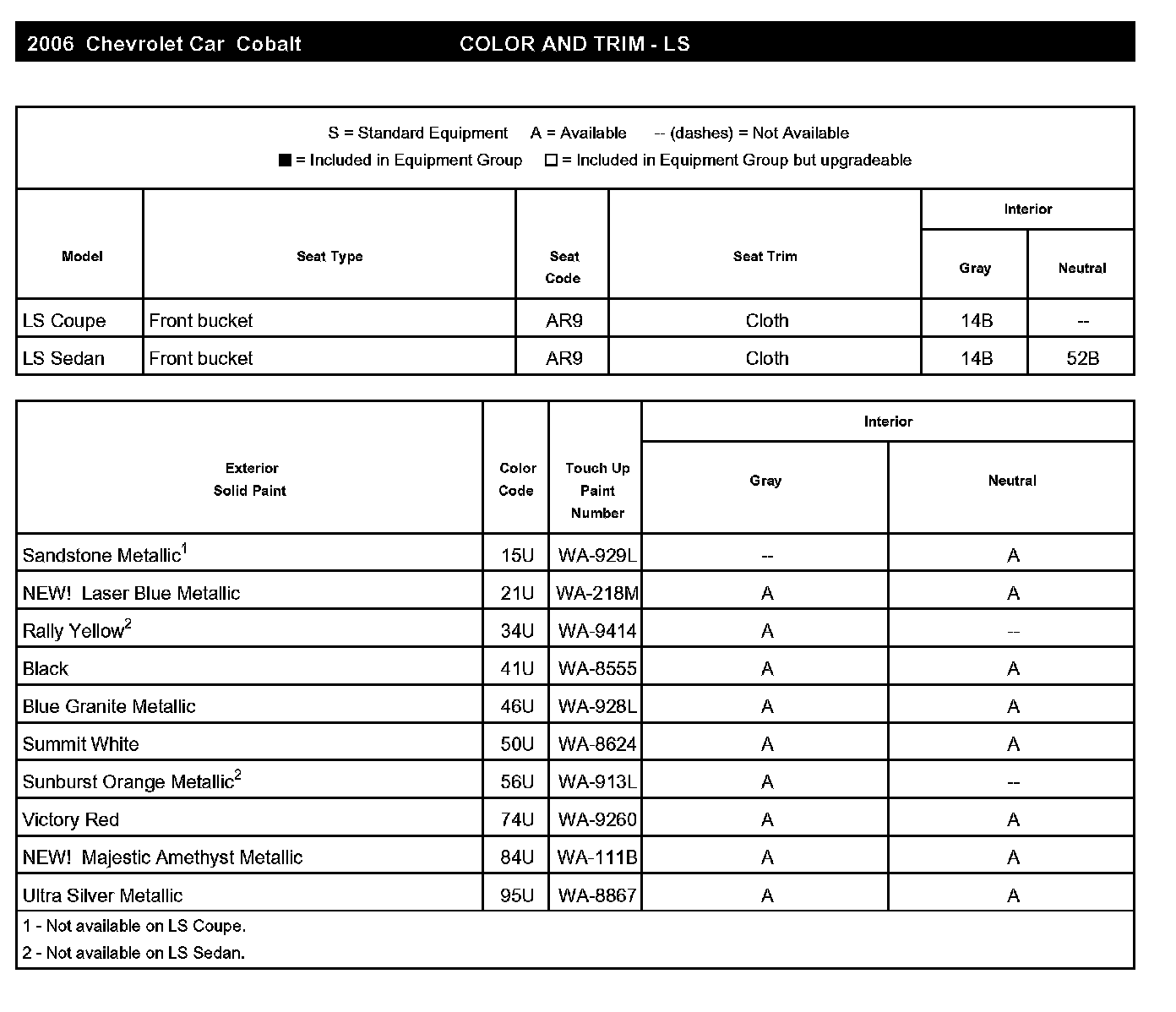 2006 Chevrolet Car Cobalt COLOR AND TRIM - LS

S = Standard Equipment A = Available -- (dashes) = Not Available
■ = Included in Equipment Group □ = Included in Equipment Group but upgradeable

| Model | Seat Type | Seat Code | Seat Trim | Interior Gray | Interior Neutral |
|---|---|---|---|---|---|
| LS Coupe | Front bucket | AR9 | Cloth | 14B | -- |
| LS Sedan | Front bucket | AR9 | Cloth | 14B | 52B |

| Exterior Solid Paint | Color Code | Touch Up Paint Number | Interior Gray | Interior Neutral |
|---|---|---|---|---|
| Sandstone Metallic$^1$ | 15U | WA-929L | -- | A |
| NEW! Laser Blue Metallic | 21U | WA-218M | A | A |
| Rally Yellow$^2$ | 34U | WA-9414 | A | -- |
| Black | 41U | WA-8555 | A | A |
| Blue Granite Metallic | 46U | WA-928L | A | A |
| Summit White | 50U | WA-8624 | A | A |
| Sunburst Orange Metallic$^2$ | 56U | WA-913L | A | -- |
| Victory Red | 74U | WA-9260 | A | A |
| NEW! Majestic Amethyst Metallic | 84U | WA-111B | A | A |
| Ultra Silver Metallic | 95U | WA-8867 | A | A |

1 - Not available on LS Coupe.
2 - Not available on LS Sedan.